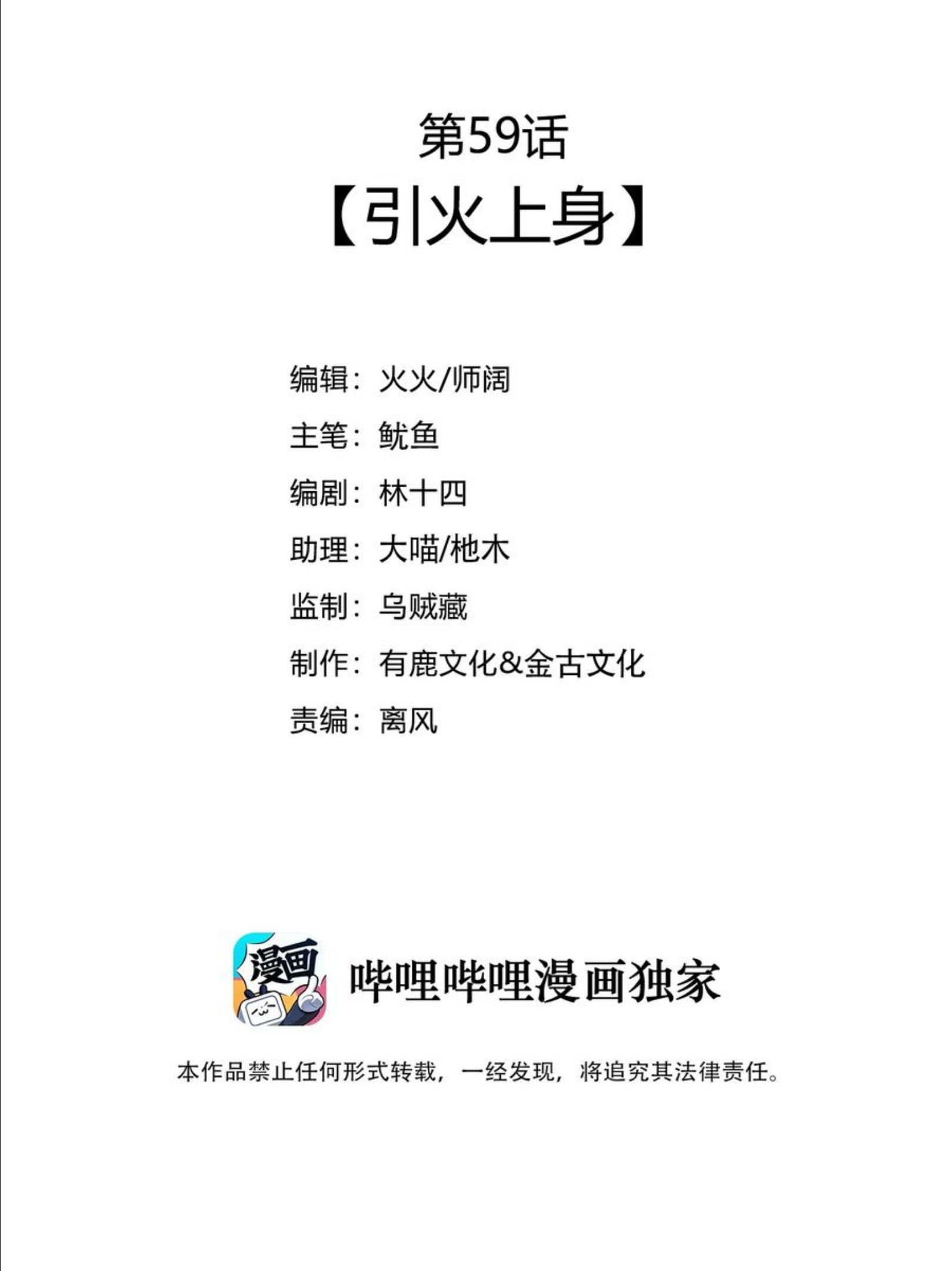 第59话

【引火上身】

编辑：火火/师阔

主笔：鱿鱼

编剧：林十四

助理：大喵/杝木

监制：乌贼藏

制作：有鹿文化&金古文化

责编：离风

漫画

哔哩哔哩漫画独家

本作品禁止任何形式转载，一经发现，将追究其法律责任。